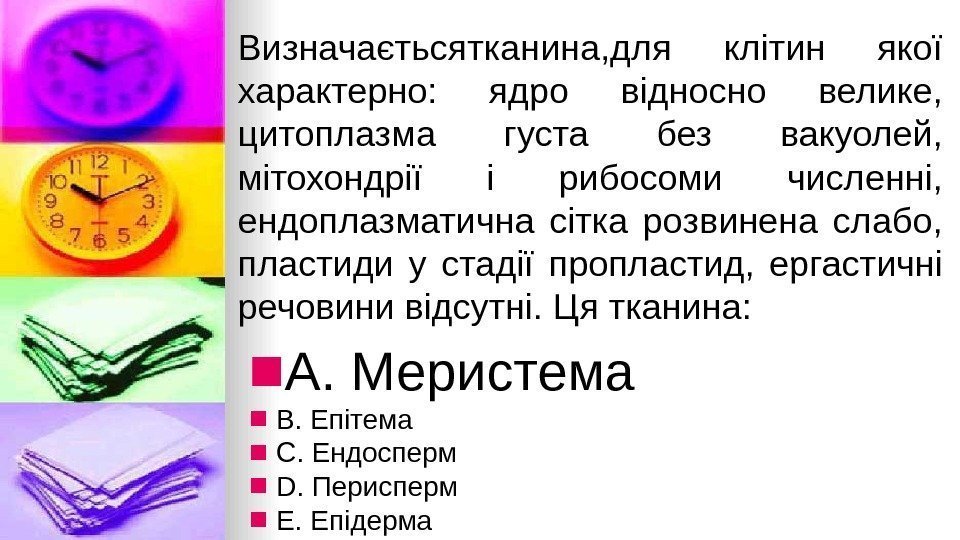 Визначаєтьсятканина,для клітин якої характерно: ядро відносно велике, цитоплазма густа без вакуолей, мітохондрії і рибосоми численні, ендоплазматична сітка розвинена слабо, пластиди у стадії пропластид, ергастичні речовини відсутні. Ця тканина:

A. Меристема
B. Епітема
C. Ендосперм
D. Перисперм
E. Епідерма